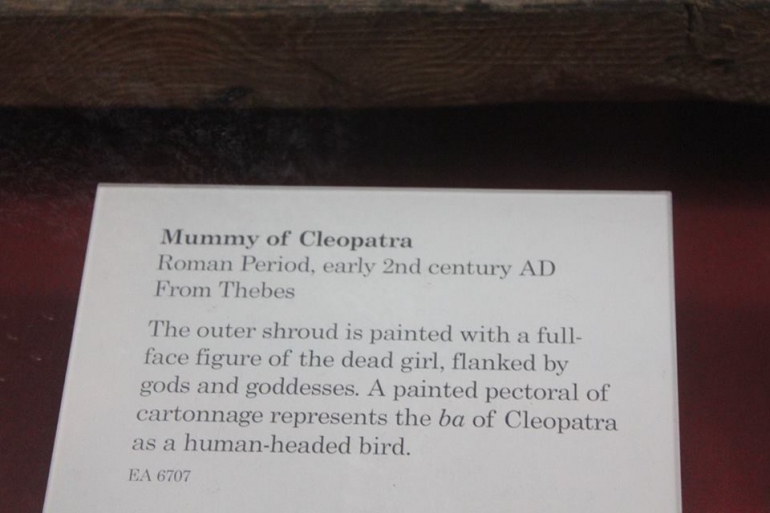 Mummy of Cleopatra
Roman Period, early 2nd century AD
From Thebes

The outer shroud is painted with a full-face figure of the dead girl, flanked by gods and goddesses. A painted pectoral of cartonnage represents the ba of Cleopatra as a human-headed bird.

EA 6707